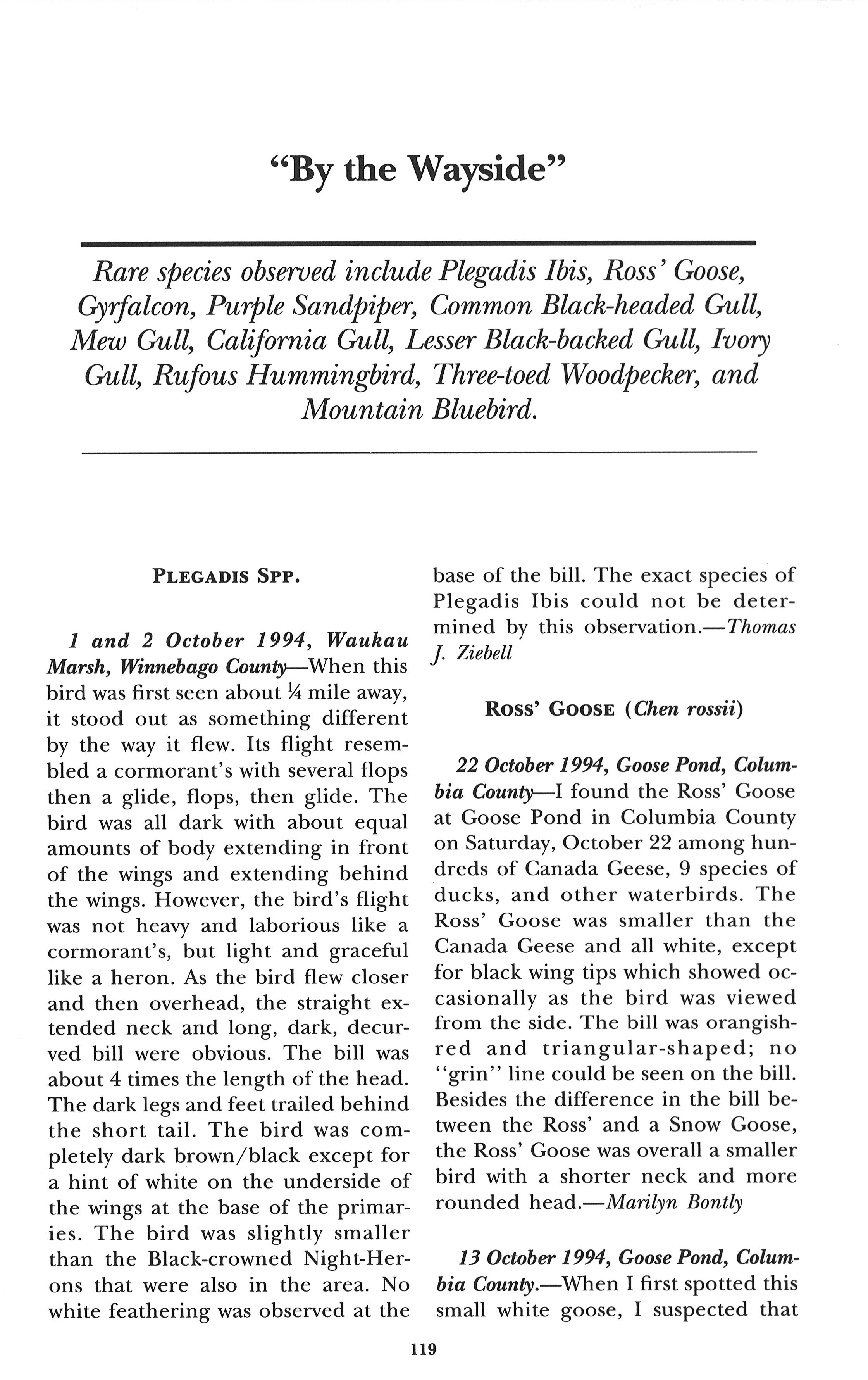 "By the Wayside"

Rare species observed include Plegadis Ibis, Ross' Goose, Gyrfalcon, Purple Sandpiper, Common Black-headed Gull, Mew Gull, California Gull, Lesser Black-backed Gull, Ivory Gull, Rufous Hummingbird, Three-toed Woodpecker, and Mountain Bluebird.

PLEGADIS SPP.

1 and 2 October 1994, Waukau Marsh, Winnebago County—When this bird was first seen about ¼ mile away, it stood out as something different by the way it flew. Its flight resembled a cormorant's with several flops then a glide, flops, then glide. The bird was all dark with about equal amounts of body extending in front of the wings and extending behind the wings. However, the bird's flight was not heavy and laborious like a cormorant's, but light and graceful like a heron. As the bird flew closer and then overhead, the straight extended neck and long, dark, decurved bill were obvious. The bill was about 4 times the length of the head. The dark legs and feet trailed behind the short tail. The bird was completely dark brown/black except for a hint of white on the underside of the wings at the base of the primaries. The bird was slightly smaller than the Black-crowned Night-Herons that were also in the area. No white feathering was observed at the base of the bill. The exact species of Plegadis Ibis could not be determined by this observation.—Thomas J. Ziebell

ROSS' GOOSE (Chen rossii)

22 October 1994, Goose Pond, Columbia County—I found the Ross' Goose at Goose Pond in Columbia County on Saturday, October 22 among hundreds of Canada Geese, 9 species of ducks, and other waterbirds. The Ross' Goose was smaller than the Canada Geese and all white, except for black wing tips which showed occasionally as the bird was viewed from the side. The bill was orangish-red and triangular-shaped; no "grin" line could be seen on the bill. Besides the difference in the bill between the Ross' and a Snow Goose, the Ross' Goose was overall a smaller bird with a shorter neck and more rounded head.—Marilyn Bontly

13 October 1994, Goose Pond, Columbia County.—When I first spotted this small white goose, I suspected that

119